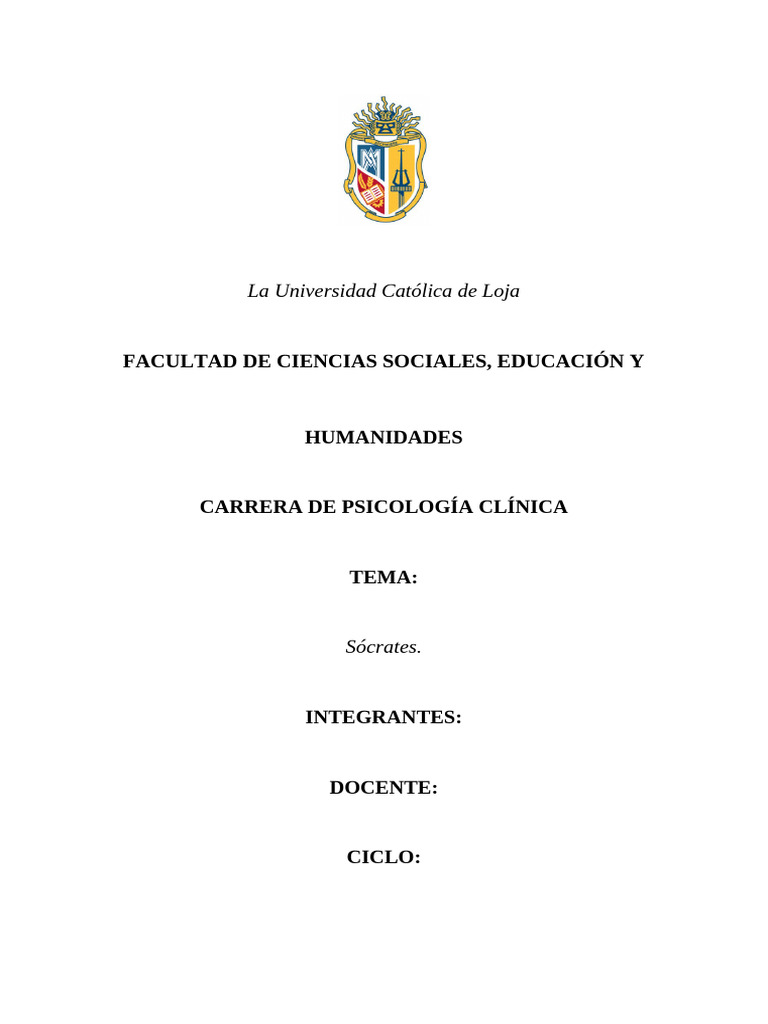 La Universidad Católica de Loja

FACULTAD DE CIENCIAS SOCIALES, EDUCACIÓN Y

HUMANIDADES

CARRERA DE PSICOLOGÍA CLÍNICA

TEMA:

Sócrates.

INTEGRANTES:

DOCENTE:

CICLO: